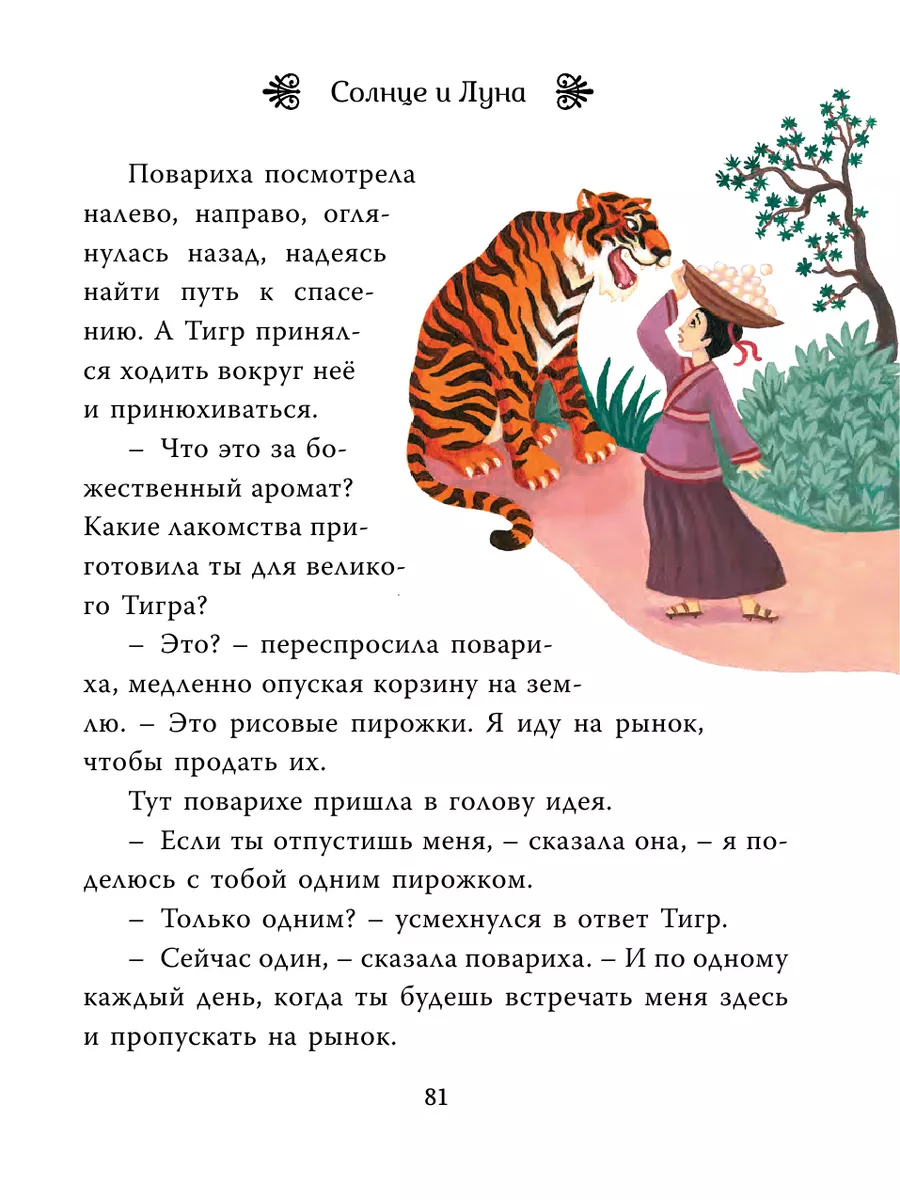 Солнце и Луна

Повариха посмотрела налево, направо, оглянулась назад, надеясь найти путь к спасению. А Тигр принялся ходить вокруг неё и принюхиваться.

– Что это за божественный аромат? Какие лакомства приготовила ты для великого Тигра?

– Это? – переспросила повариха, медленно опуская корзину на землю. – Это рисовые пирожки. Я иду на рынок, чтобы продать их.

Тут поварихе пришла в голову идея.

– Если ты отпустишь меня, – сказала она, – я поделюсь с тобой одним пирожком.

– Только одним? – усмехнулся в ответ Тигр.

– Сейчас один, – сказала повариха. – И по одному каждый день, когда ты будешь встречать меня здесь и пропускать на рынок.

81